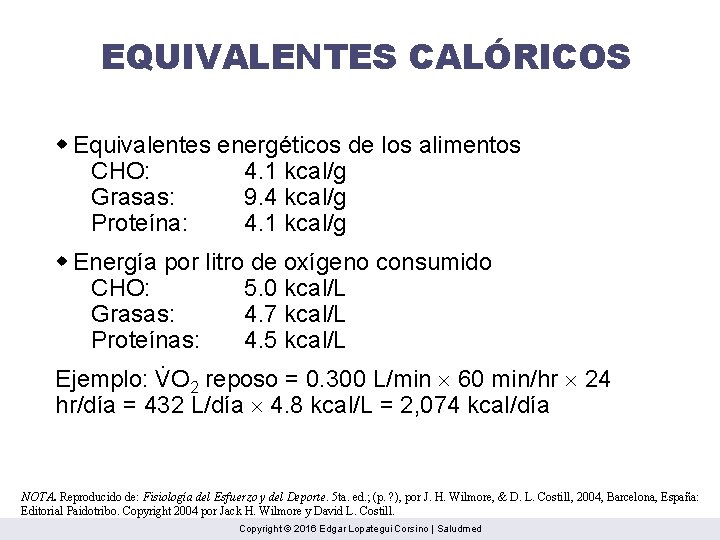 EQUIVALENTES CALÓRICOS

◆ Equivalentes energéticos de los alimentos
CHO: 4.1 kcal/g
Grasas: 9.4 kcal/g
Proteína: 4.1 kcal/g

◆ Energía por litro de oxígeno consumido
CHO: 5.0 kcal/L
Grasas: 4.7 kcal/L
Proteínas: 4.5 kcal/L

Ejemplo: $\dot{V}O_2$ reposo = 0.300 L/min $\times$ 60 min/hr $\times$ 24 hr/día = 432 L/día $\times$ 4.8 kcal/L = 2,074 kcal/día

NOTA. Reproducido de: Fisiología del Esfuerzo y del Deporte. 5ta. ed.; (p. ?), por J. H. Wilmore, & D. L. Costill, 2004, Barcelona, España: Editorial Paidotribo. Copyright 2004 por Jack H. Wilmore y David L. Costill.

Copyright © 2016 Edgar Lopategui Corsino | Saludmed